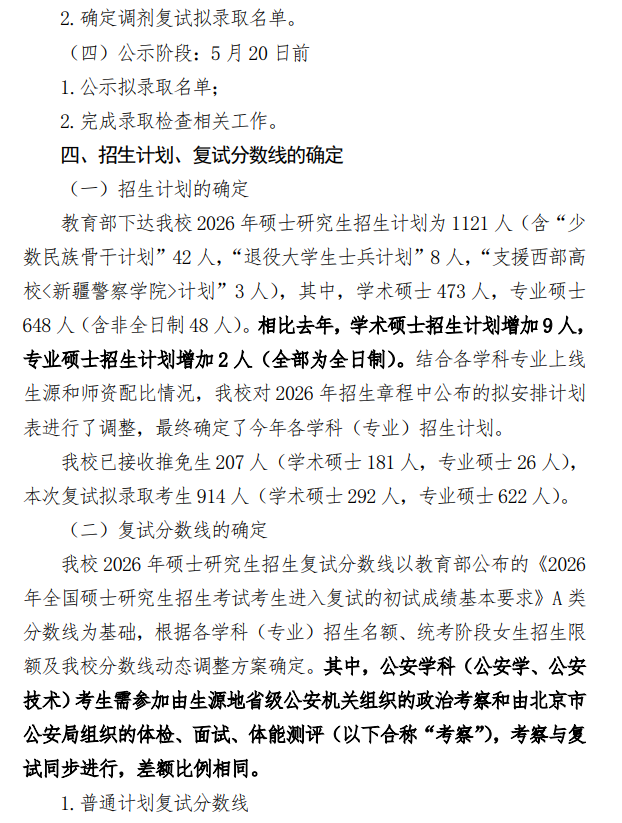 2. 确定调剂复试拟录取名单。

（四）公示阶段：5 月 20 日前

1. 公示拟录取名单；

2. 完成录取检查相关工作。

四、招生计划、复试分数线的确定

（一）招生计划的确定

教育部下达我校 2026 年硕士研究生招生计划为 1121 人（含“少数民族骨干计划”42 人，“退役大学生士兵计划”8 人，“支援西部高校<新疆警察学院>计划”3 人），其中，学术硕士 473 人，专业硕士 648 人（含非全日制 48 人）。相比去年，学术硕士招生计划增加 9 人，专业硕士招生计划增加 2 人（全部为全日制）。结合各学科专业上线生源和师资配比情况，我校对 2026 年招生章程中公布的拟安排计划表进行了调整，最终确定了今年各学科（专业）招生计划。

我校已接收推免生 207 人（学术硕士 181 人，专业硕士 26 人），本次复试拟录取考生 914 人（学术硕士 292 人，专业硕士 622 人）。

（二）复试分数线的确定

我校 2026 年硕士研究生招生复试分数线以教育部公布的《2026 年全国硕士研究生招生考试考生进入复试的初试成绩基本要求》A 类分数线为基础，根据各学科（专业）招生名额、统考阶段女生招生限额及我校分数线动态调整方案确定。其中，公安学科（公安学、公安技术）考生需参加由生源地省级公安机关组织的政治考察和由北京市公安局组织的体检、面试、体能测评（以下合称“考察”），考察与复试同步进行，差额比例相同。

1. 普通计划复试分数线